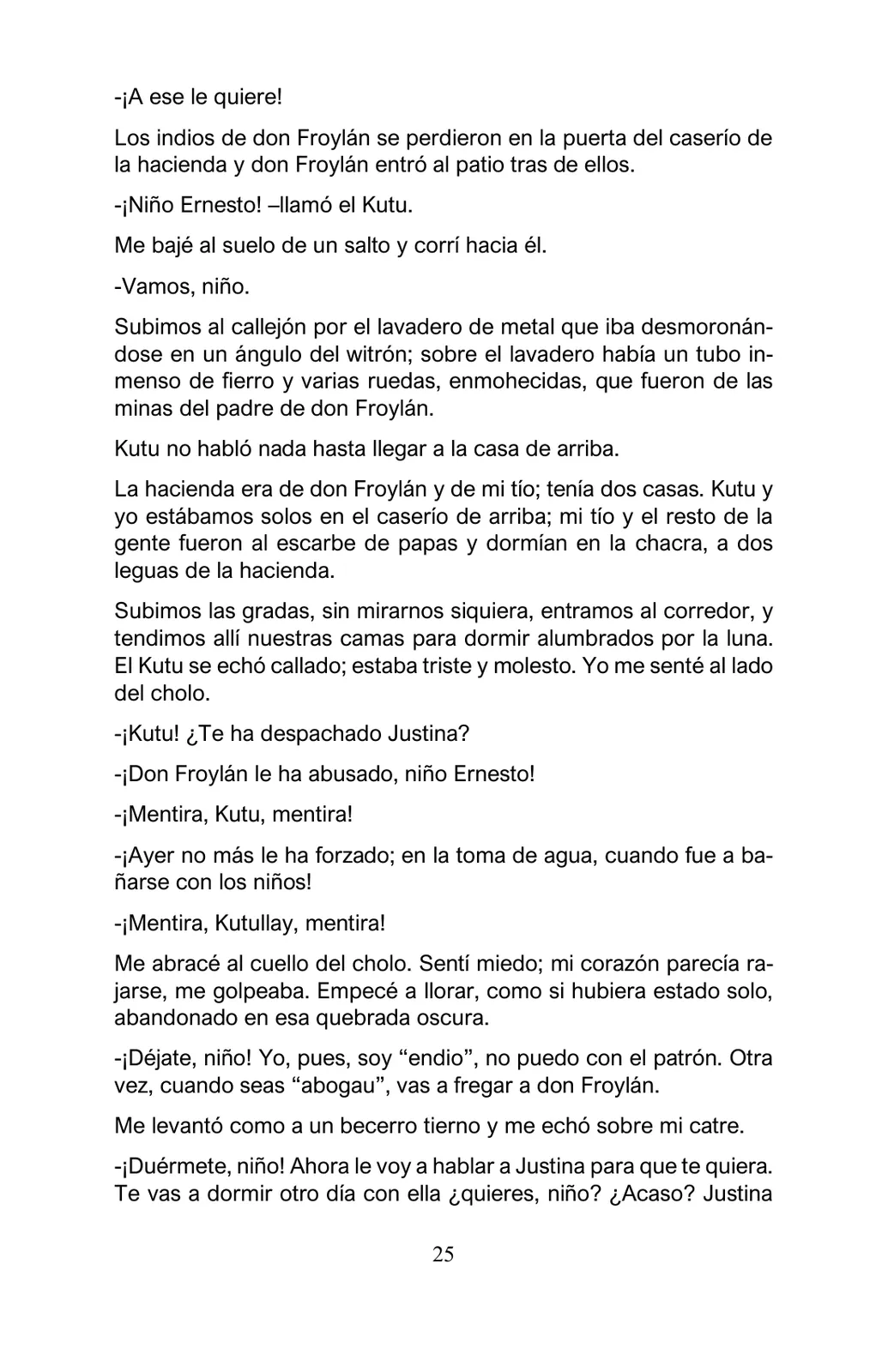 -¡A ese le quiere!

Los indios de don Froylán se perdieron en la puerta del caserío de la hacienda y don Froylán entró al patio tras de ellos.

-¡Niño Ernesto! –llamó el Kutu.

Me bajé al suelo de un salto y corrí hacia él.

-Vamos, niño.

Subimos al callejón por el lavadero de metal que iba desmoronándose en un ángulo del witrón; sobre el lavadero había un tubo inmenso de fierro y varias ruedas, enmohecidas, que fueron de las minas del padre de don Froylán.

Kutu no habló nada hasta llegar a la casa de arriba.

La hacienda era de don Froylán y de mi tío; tenía dos casas. Kutu y yo estábamos solos en el caserío de arriba; mi tío y el resto de la gente fueron al escarbe de papas y dormían en la chacra, a dos leguas de la hacienda.

Subimos las gradas, sin mirarnos siquiera, entramos al corredor, y tendimos allí nuestras camas para dormir alumbrados por la luna. El Kutu se echó callado; estaba triste y molesto. Yo me senté al lado del cholo.

-¡Kutu! ¿Te ha despachado Justina?

-¡Don Froylán le ha abusado, niño Ernesto!

-¡Mentira, Kutu, mentira!

-¡Ayer no más le ha forzado; en la toma de agua, cuando fue a bañarse con los niños!

-¡Mentira, Kutullay, mentira!

Me abracé al cuello del cholo. Sentí miedo; mi corazón parecía rajarse, me golpeaba. Empecé a llorar, como si hubiera estado solo, abandonado en esa quebrada oscura.

-¡Déjate, niño! Yo, pues, soy “endio”, no puedo con el patrón. Otra vez, cuando seas “abogau”, vas a fregar a don Froylán.

Me levantó como a un becerro tierno y me echó sobre mi catre.

-¡Duérmete, niño! Ahora le voy a hablar a Justina para que te quiera. Te vas a dormir otro día con ella ¿quieres, niño? ¿Acaso? Justina

25